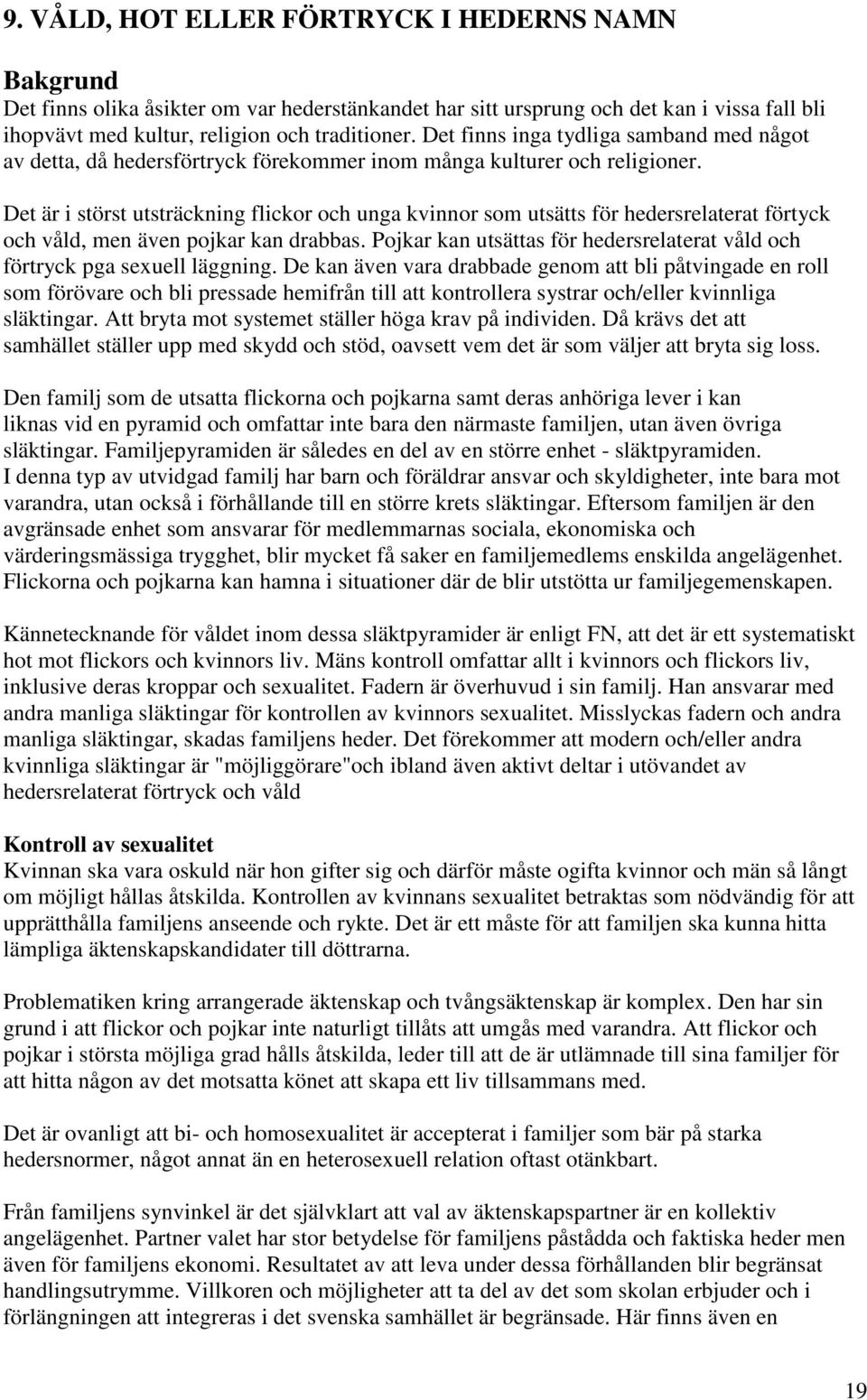 9. VÅLD, HOT ELLER FÖRTRYCK I HEDERNS NAMN

Bakgrund
Det finns olika åsikter om var hederstänkandet har sitt ursprung och det kan i vissa fall bli ihopvävt med kultur, religion och traditioner. Det finns inga tydliga samband med något av detta, då hedersförtryck förekommer inom många kulturer och religioner.

Det är i störst utsträckning flickor och unga kvinnor som utsätts för hedersrelaterat förtyck och våld, men även pojkar kan drabbas. Pojkar kan utsättas för hedersrelaterat våld och förtryck pga sexuell läggning. De kan även vara drabbade genom att bli påtvingade en roll som förövare och bli pressade hemifrån till att kontrollera systrar och/eller kvinnliga släktingar. Att bryta mot systemet ställer höga krav på individen. Då krävs det att samhället ställer upp med skydd och stöd, oavsett vem det är som väljer att bryta sig loss.

Den familj som de utsatta flickorna och pojkarna samt deras anhöriga lever i kan liknas vid en pyramid och omfattar inte bara den närmaste familjen, utan även övriga släktingar. Familjepyramiden är således en del av en större enhet - släktpyramiden. I denna typ av utvidgad familj har barn och föräldrar ansvar och skyldigheter, inte bara mot varandra, utan också i förhållande till en större krets släktingar. Eftersom familjen är den avgränsade enhet som ansvarar för medlemmarnas sociala, ekonomiska och värderingsmässiga trygghet, blir mycket få saker en familjemedlems enskilda angelägenhet. Flickorna och pojkarna kan hamna i situationer där de blir utstötta ur familjegemenskapen.

Kännetecknande för våldet inom dessa släktpyramider är enligt FN, att det är ett systematiskt hot mot flickors och kvinnors liv. Mäns kontroll omfattar allt i kvinnors och flickors liv, inklusive deras kroppar och sexualitet. Fadern är överhuvud i sin familj. Han ansvarar med andra manliga släktingar för kontrollen av kvinnors sexualitet. Misslyckas fadern och andra manliga släktingar, skadas familjens heder. Det förekommer att modern och/eller andra kvinnliga släktingar är "möjliggörare"och ibland även aktivt deltar i utövandet av hedersrelaterat förtryck och våld

Kontroll av sexualitet
Kvinnan ska vara oskuld när hon gifter sig och därför måste ogifta kvinnor och män så långt om möjligt hållas åtskilda. Kontrollen av kvinnans sexualitet betraktas som nödvändig för att upprätthålla familjens anseende och rykte. Det är ett måste för att familjen ska kunna hitta lämpliga äktenskapskandidater till döttrarna.

Problematiken kring arrangerade äktenskap och tvångsäktenskap är komplex. Den har sin grund i att flickor och pojkar inte naturligt tillåts att umgås med varandra. Att flickor och pojkar i största möjliga grad hålls åtskilda, leder till att de är utlämnade till sina familjer för att hitta någon av det motsatta könet att skapa ett liv tillsammans med.

Det är ovanligt att bi- och homosexualitet är accepterat i familjer som bär på starka hedersnormer, något annat än en heterosexuell relation oftast otänkbart.

Från familjens synvinkel är det självklart att val av äktenskapspartner är en kollektiv angelägenhet. Partner valet har stor betydelse för familjens påstådda och faktiska heder men även för familjens ekonomi. Resultatet av att leva under dessa förhållanden blir begränsat handlingsutrymme. Villkoren och möjligheter att ta del av det som skolan erbjuder och i förlängningen att integreras i det svenska samhället är begränsade. Här finns även en

19